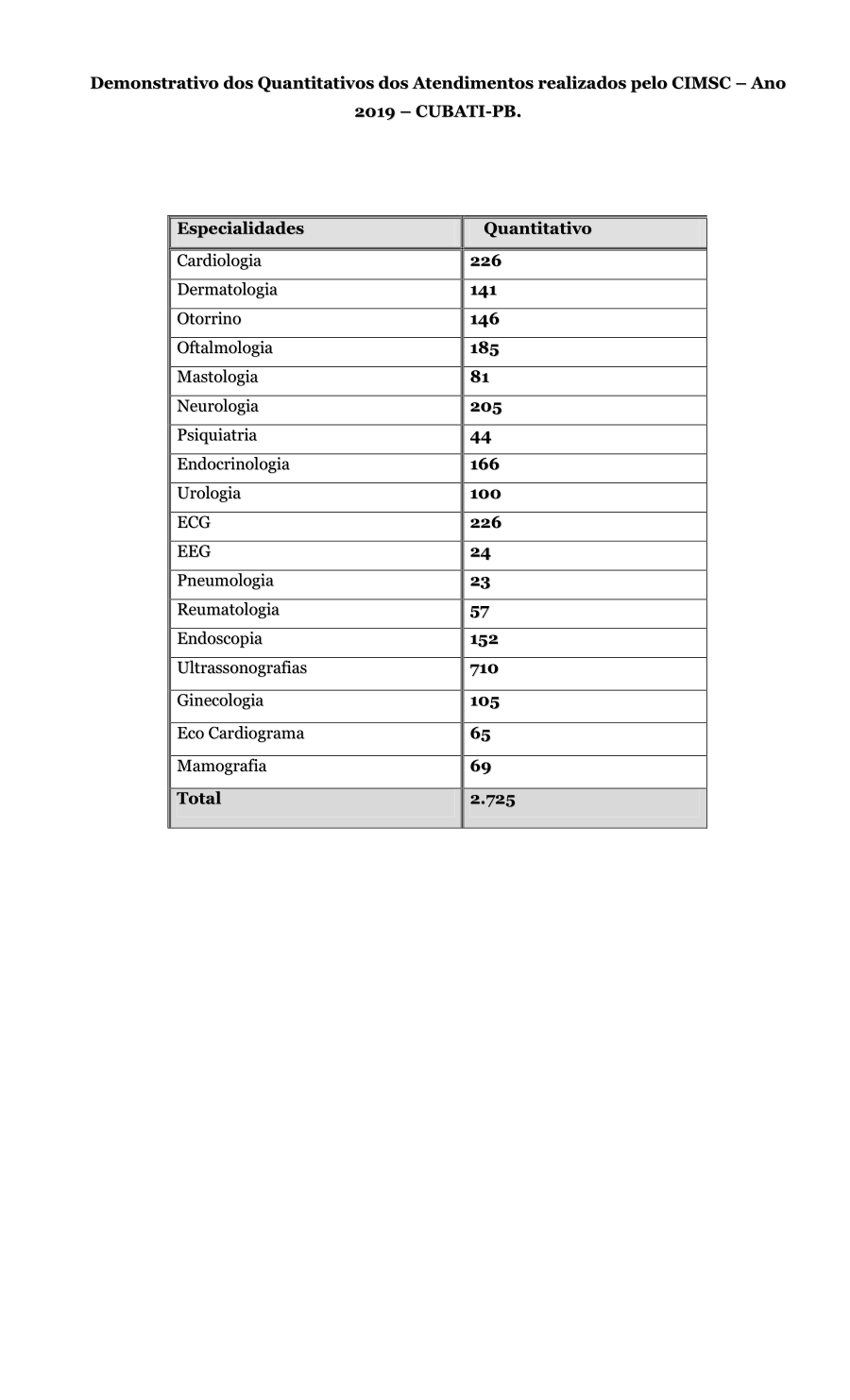 Demonstrativo dos Quantitativos dos Atendimentos realizados pelo CIMSC – Ano 2019 – CUBATI-PB.

| Especialidades | Quantitativo |
|---|---|
| Cardiologia | 226 |
| Dermatologia | 141 |
| Otorrino | 146 |
| Oftalmologia | 185 |
| Mastologia | 81 |
| Neurologia | 205 |
| Psiquiatria | 44 |
| Endocrinologia | 166 |
| Urologia | 100 |
| ECG | 226 |
| EEG | 24 |
| Pneumologia | 23 |
| Reumatologia | 57 |
| Endoscopia | 152 |
| Ultrassonografias | 710 |
| Ginecologia | 105 |
| Eco Cardiograma | 65 |
| Mamografia | 69 |
| Total | 2.725 |